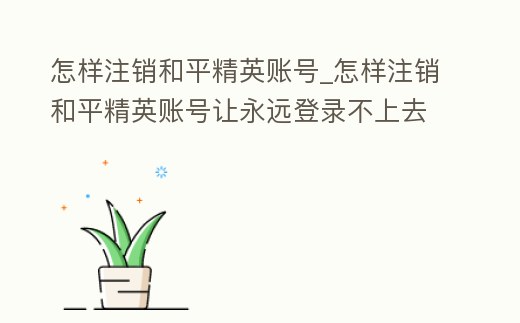 怎样注销和平精英账号_怎样注销和平精英账号让永远登录不上去